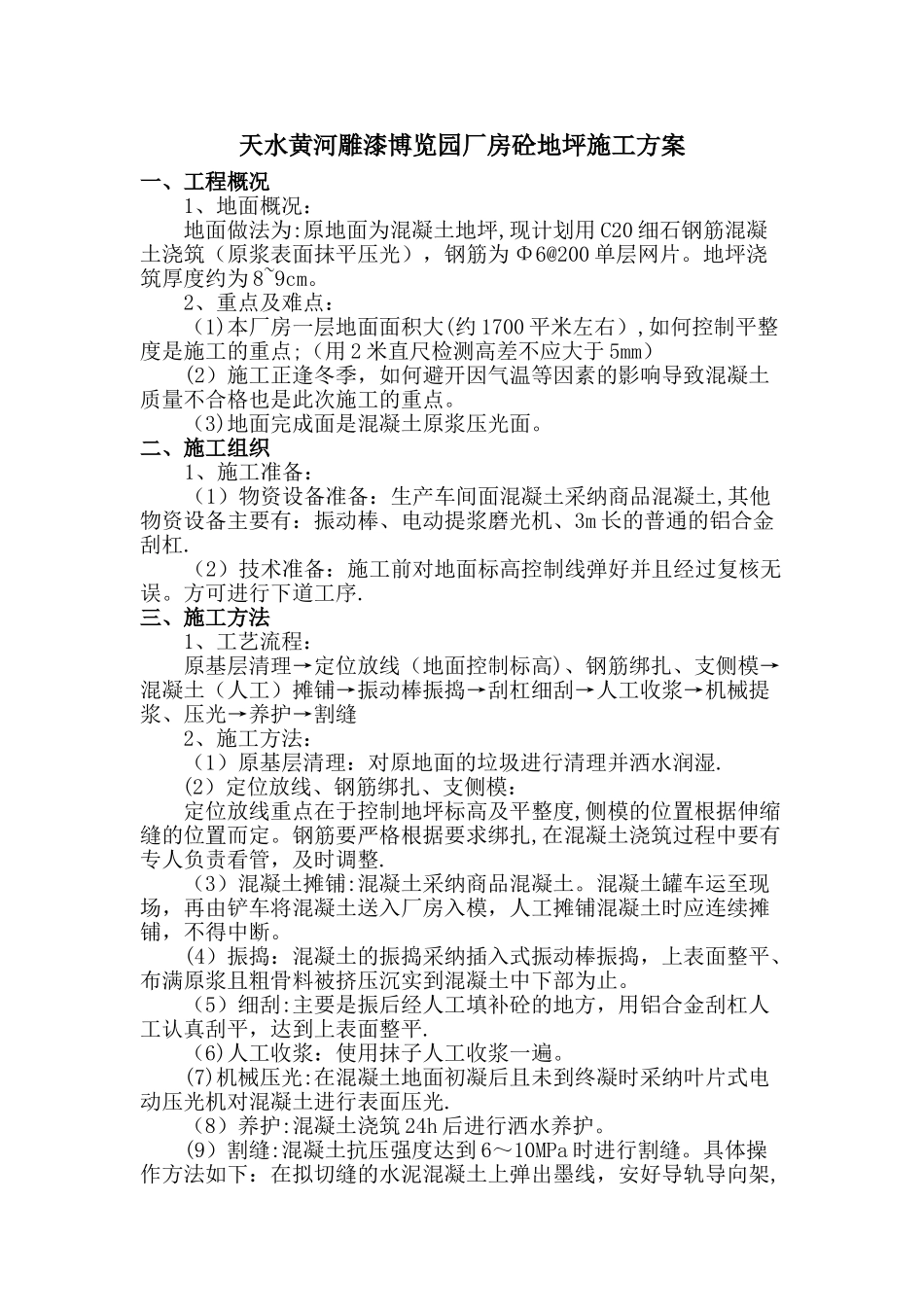 天水黄河雕漆博览园厂房砼地坪施工方案

一、工程概况

1、地面概况：

地面做法为:原地面为混凝土地坪,现计划用C20细石钢筋混凝土浇筑（原浆表面抹平压光），钢筋为Φ6@200单层网片。地坪浇筑厚度约为8~9cm。

2、重点及难点：

（1)本厂房一层地面面积大(约1700平米左右）,如何控制平整度是施工的重点;（用2米直尺检测高差不应大于5mm）

（2）施工正逢冬季，如何避开因气温等因素的影响导致混凝土质量不合格也是此次施工的重点。

(3)地面完成面是混凝土原浆压光面。

二、施工组织

1、施工准备：

（1）物资设备准备：生产车间面混凝土采纳商品混凝土,其他物资设备主要有：振动棒、电动提浆磨光机、3m长的普通的铝合金刮杠.

（2）技术准备：施工前对地面标高控制线弹好并且经过复核无误。方可进行下道工序.

三、施工方法

1、工艺流程：

原基层清理→定位放线（地面控制标高)、钢筋绑扎、支侧模→混凝土（人工）摊铺→振动棒振捣→刮杠细刮→人工收浆→机械提浆、压光→养护→割缝

2、施工方法：

（1）原基层清理：对原地面的垃圾进行清理并洒水润湿.

(2）定位放线、钢筋绑扎、支侧模：

定位放线重点在于控制地坪标高及平整度,侧模的位置根据伸缩缝的位置而定。钢筋要严格根据要求绑扎,在混凝土浇筑过程中要有专人负责看管，及时调整.

（3）混凝土摊铺:混凝土采纳商品混凝土。混凝土罐车运至现场，再由铲车将混凝土送入厂房入模，人工摊铺混凝土时应连续摊铺，不得中断。

(4）振捣：混凝土的振捣采纳插入式振动棒振捣，上表面整平、布满原浆且粗骨料被挤压沉实到混凝土中下部为止。

（5）细刮:主要是振后经人工填补砼的地方，用铝合金刮杠人工认真刮平，达到上表面整平.

(6)人工收浆：使用抹子人工收浆一遍。

(7)机械压光:在混凝土地面初凝后且未到终凝时采纳叶片式电动压光机对混凝土进行表面压光.

（8）养护:混凝土浇筑24h后进行洒水养护。

(9）割缝:混凝土抗压强度达到6～10MPa时进行割缝。具体操作方法如下：在拟切缝的水泥混凝土上弹出墨线，安好导轨导向架,